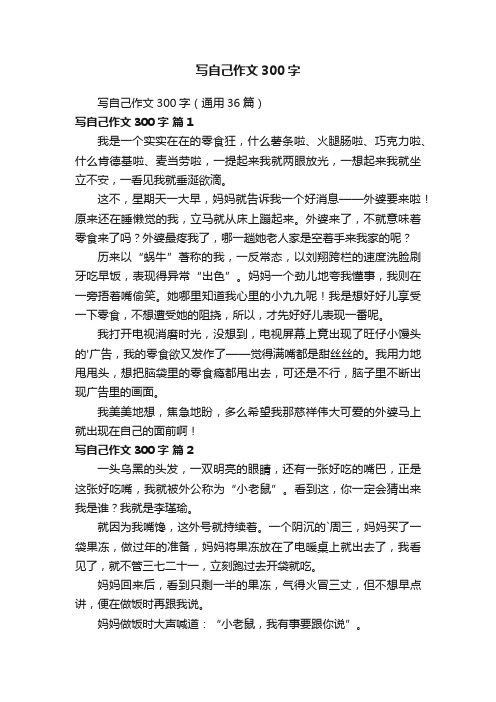 写自己作文300字

写自己作文300字（通用36篇）

写自己作文300字 篇1

我是一个实实在在的零食狂，什么薯条啦、火腿肠啦、巧克力啦、什么肯德基啦、麦当劳啦，一提起来我就两眼放光，一想起来我就坐立不安，一看见我就垂涎欲滴。

这不，星期天一大早，妈妈就告诉我一个好消息——外婆要来啦！原来还在睡懒觉的我，立马就从床上蹦起来。外婆来了，不就意味着零食来了吗？外婆最疼我了，哪一趟她老人家是空着手来我家的呢？

历来以“蜗牛”著称的我，一反常态，以刘翔跨栏的速度洗脸刷牙吃早饭，表现得异常“出色”。妈妈一个劲儿地夸我懂事，我则在一旁捂着嘴偷笑。她哪里知道我心里的小九九呢！我是想好好儿享受一下零食，不想遭受她的阻挠，所以，才先好好儿表现一番呢。

我打开电视消磨时光，没想到，电视屏幕上竟出现了旺仔小馒头的'广告，我的零食欲又发作了——觉得满嘴都是甜丝丝的。我用力地甩甩头，想把脑袋里的零食瘾都甩出去，可还是不行，脑子里不断出现广告里的画面。

我美美地想，焦急地盼，多么希望我那慈祥伟大可爱的外婆马上就出现在自己的面前啊！

写自己作文300字 篇2

一头乌黑的头发，一双明亮的眼睛，还有一张好吃的嘴巴，正是这张好吃嘴，我就被外公称为“小老鼠”。看到这，你一定会猜出来我是谁？我就是李瑾瑜。

就因为我嘴馋，这外号就持续着。一个阴沉的`周三，妈妈买了一袋果冻，做过年的准备，妈妈将果冻放在了电暖桌上就出去了，我看见了，就不管三七二十一，立刻跑过去开袋就吃。

妈妈回来后，看到只剩一半的果冻，气得火冒三丈，但不想早点讲，便在做饭时再跟我说。

妈妈做饭时大声喊道：“小老鼠，我有事要跟你说”。